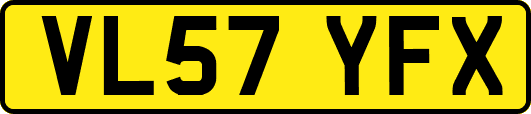 VL57 YFX